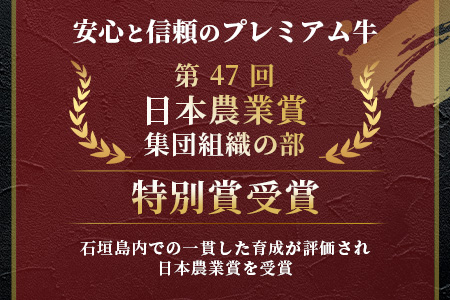 安心と信頼のプレミアム牛

第 47 回
日本農業賞
集団組織の部

特別賞受賞

石垣島内での一貫した育成が評価され
日本農業賞を受賞